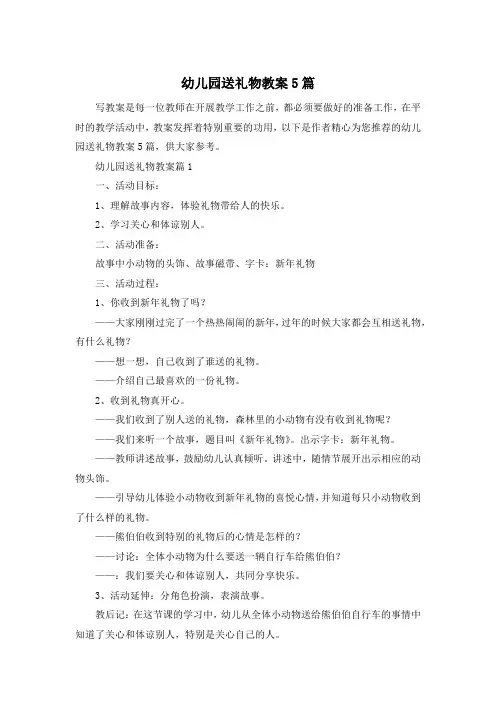 幼儿园送礼物教案5篇

写教案是每一位教师在开展教学工作之前，都必须要做好的准备工作，在平时的教学活动中，教案发挥着特别重要的功用，以下是作者精心为您推荐的幼儿园送礼物教案5篇，供大家参考。

幼儿园送礼物教案篇1

一、活动目标：

1、理解故事内容，体验礼物带给人的快乐。

2、学习关心和体谅别人。

二、活动准备：

故事中小动物的头饰、故事磁带、字卡：新年礼物

三、活动过程：

1、你收到新年礼物了吗？

——大家刚刚过完了一个热热闹闹的新年，过年的时候大家都会互相送礼物，有什么礼物？

——想一想，自己收到了谁送的礼物。

——介绍自己最喜欢的一份礼物。

2、收到礼物真开心。

——我们收到了别人送的礼物，森林里的小动物有没有收到礼物呢？

——我们来听一个故事，题目叫《新年礼物》。出示字卡：新年礼物。

——教师讲述故事，鼓励幼儿认真倾听。讲述中，随情节展开出示相应的动物头饰。

——引导幼儿体验小动物收到新年礼物的喜悦心情，并知道每只小动物收到了什么样的礼物。

——熊伯伯收到特别的礼物后的心情是怎样的？

——讨论：全体小动物为什么要送一辆自行车给熊伯伯？

——：我们要关心和体谅别人，共同分享快乐。

3、活动延伸：分角色扮演，表演故事。

教后记：在这节课的学习中，幼儿从全体小动物送给熊伯伯自行车的事情中知道了关心和体谅别人，特别是关心自己的人。